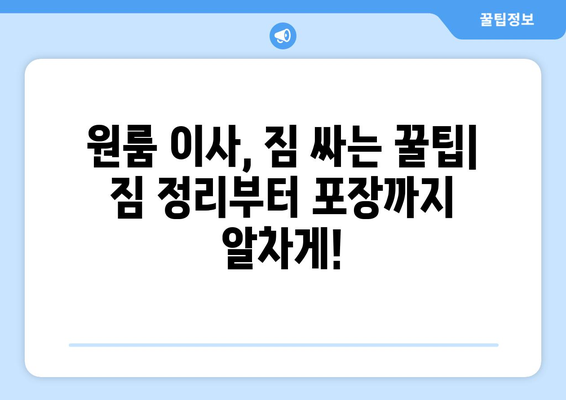 꿀팁정보

원룸 이사, 짐 싸는 꿀팁| 짐 정리부터 포장까지 알차게!